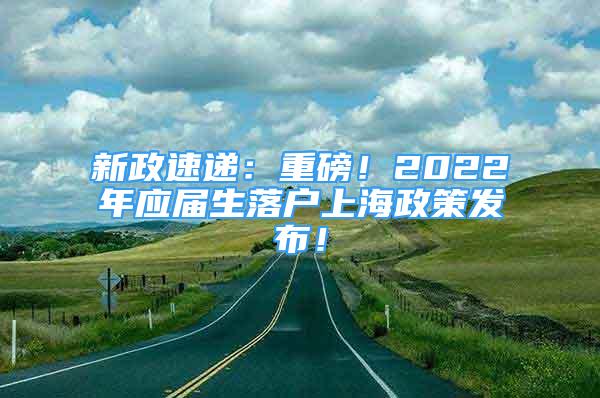 新政速递：重磅！2022年应届生落户上海政策发布！